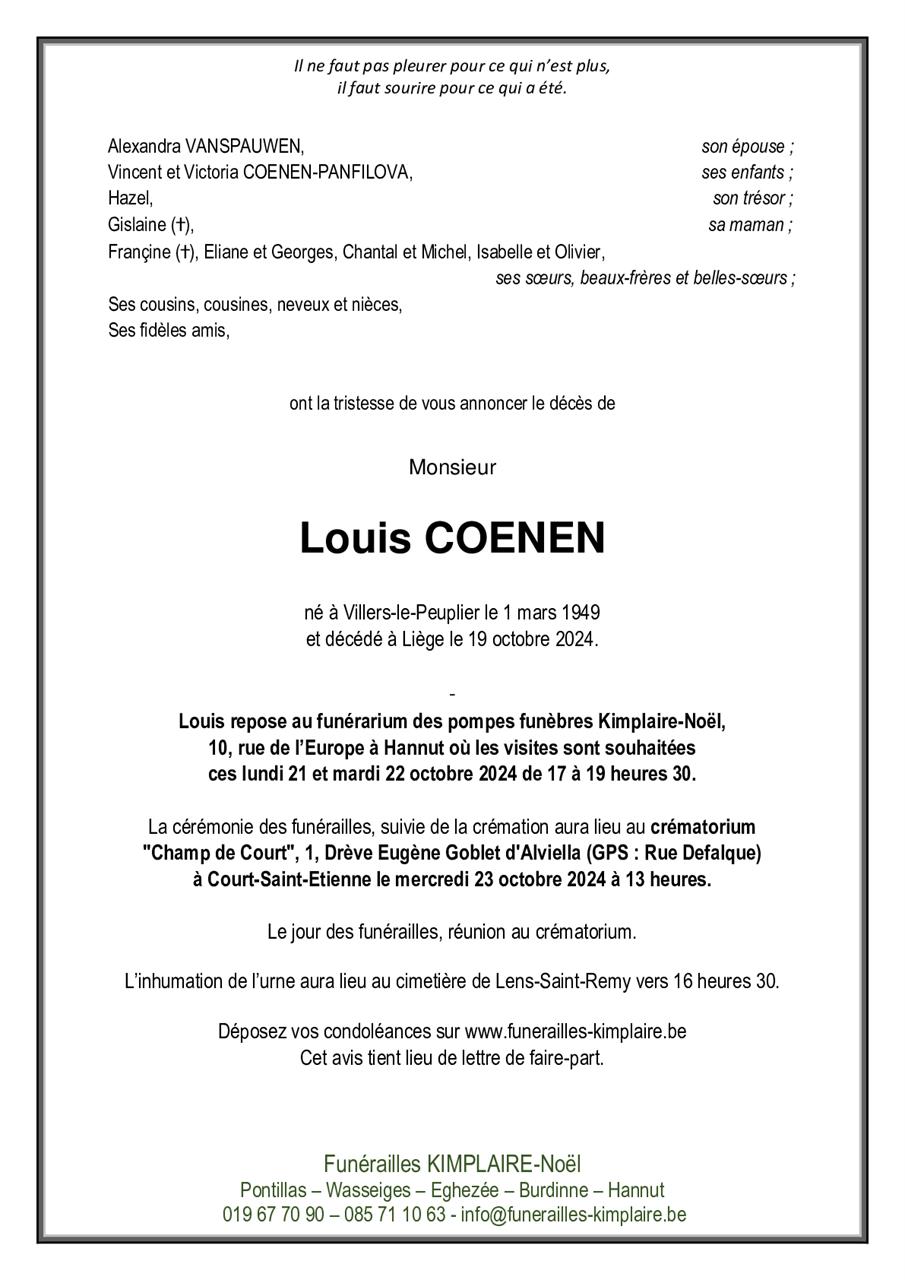 Il ne faut pas pleurer pour ce qui n'est plus,
il faut sourire pour ce qui a été.

Alexandra VANSPAUWEN, son épouse ;
Vincent et Victoria COENEN-PANFILOVA, ses enfants ;
Hazel, son trésor ;
Gislaine (†), sa maman ;
Françine (†), Eliane et Georges, Chantal et Michel, Isabelle et Olivier,
ses sœurs, beaux-frères et belles-sœurs ;
Ses cousins, cousines, neveux et nièces,
Ses fidèles amis,

ont la tristesse de vous annoncer le décès de

Monsieur

Louis COENEN

né à Villers-le-Peuplier le 1 mars 1949
et décédé à Liège le 19 octobre 2024.

-

Louis repose au funérarium des pompes funèbres Kimplaire-Noël,
10, rue de l'Europe à Hannut où les visites sont souhaitées
ces lundi 21 et mardi 22 octobre 2024 de 17 à 19 heures 30.

La cérémonie des funérailles, suivie de la crémation aura lieu au crématorium "Champ de Court", 1, Drève Eugène Goblet d'Alviella (GPS : Rue Defalque) à Court-Saint-Etienne le mercredi 23 octobre 2024 à 13 heures.

Le jour des funérailles, réunion au crématorium.

L'inhumation de l'urne aura lieu au cimetière de Lens-Saint-Remy vers 16 heures 30.

Déposez vos condoléances sur www.funerailles-kimplaire.be
Cet avis tient lieu de lettre de faire-part.

Funérailles KIMPLAIRE-Noël
Pontillas – Wasseiges – Eghezée – Burdinne – Hannut
019 67 70 90 – 085 71 10 63 - info@funerailles-kimplaire.be